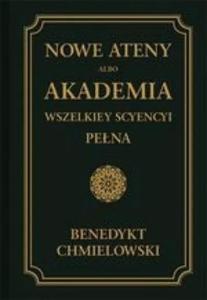 NOWE ATENY
ALBO
AKADEMIA
WSZELKIEY SCYENCYI
PEŁNA

BENEDYKT
CHMIELOWSKI